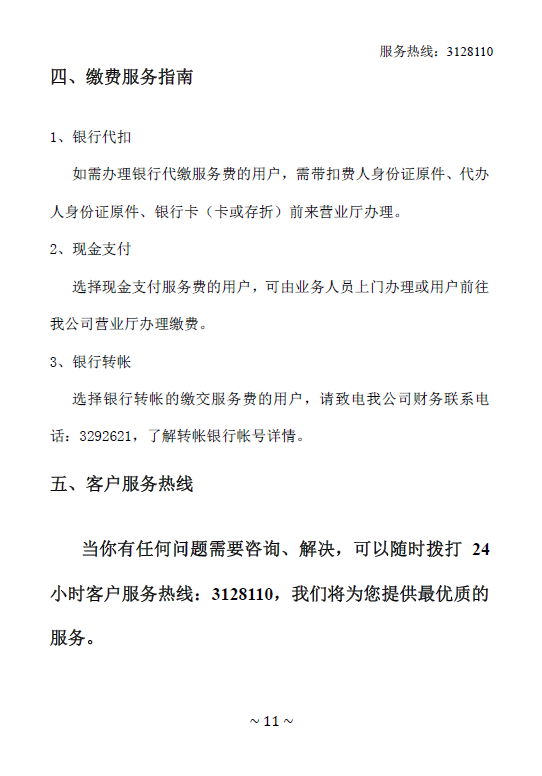 服务热线：3128110

四、缴费服务指南

1、银行代扣

如需办理银行代缴服务费的用户，需带扣费人身份证原件、代办人身份证原件、银行卡（卡或存折）前来营业厅办理。

2、现金支付

选择现金支付服务费的用户，可由业务人员上门办理或用户前往我公司营业厅办理缴费。

3、银行转帐

选择银行转帐的缴交服务费的用户，请致电我公司财务联系电话：3292621，了解转帐银行帐号详情。

五、客户服务热线

当你有任何问题需要咨询、解决，可以随时拨打 24 小时客户服务热线：3128110，我们将为您提供最优质的服务。

~ 11 ~